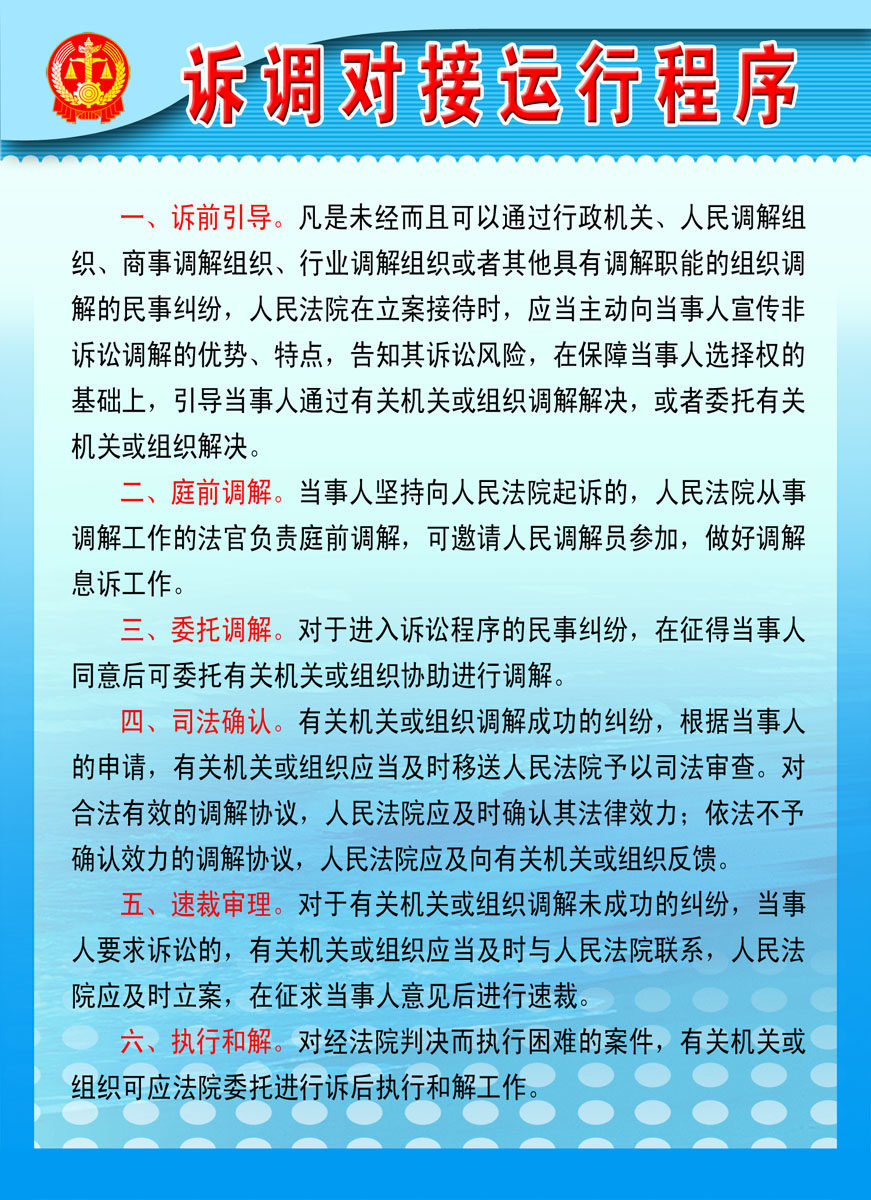 诉调对接运行程序

一、诉前引导。凡是未经而且可以通过行政机关、人民调解组织、商事调解组织、行业调解组织或者其他具有调解职能的组织调解的民事纠纷，人民法院在立案接待时，应当主动向当事人宣传非诉讼调解的优势、特点，告知其诉讼风险，在保障当事人选择权的基础上，引导当事人通过有关机关或组织调解解决，或者委托有关机关或组织解决。

二、庭前调解。当事人坚持向人民法院起诉的，人民法院从事调解工作的法官负责庭前调解，可邀请人民调解员参加，做好调解息诉工作。

三、委托调解。对于进入诉讼程序的民事纠纷，在征得当事人同意后可委托有关机关或组织协助进行调解。

四、司法确认。有关机关或组织调解成功的纠纷，根据当事人的申请，有关机关或组织应当及时移送人民法院予以司法审查。对合法有效的调解协议，人民法院应及时确认其法律效力；依法不予确认效力的调解协议，人民法院应及向有关机关或组织反馈。

五、速裁审理。对于有关机关或组织调解未成功的纠纷，当事人要求诉讼的，有关机关或组织应当及时与人民法院联系，人民法院应及时立案，在征求当事人意见后进行速裁。

六、执行和解。对经法院判决而执行困难的案件，有关机关或组织可应法院委托进行诉后执行和解工作。